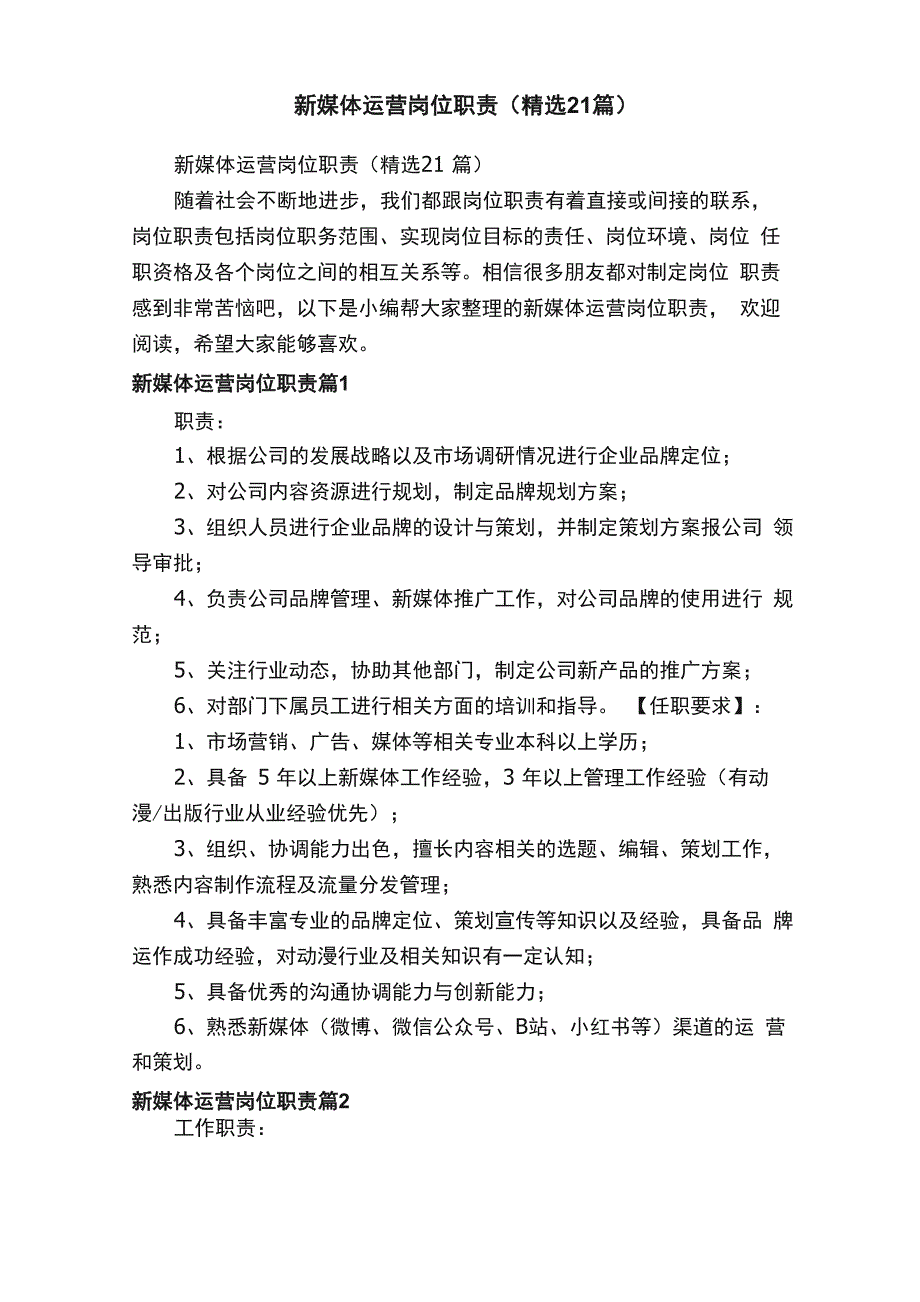 新媒体运营岗位职责（精选21篇）

新媒体运营岗位职责（精选21 篇）

随着社会不断地进步，我们都跟岗位职责有着直接或间接的联系，岗位职责包括岗位职务范围、实现岗位目标的责任、岗位环境、岗位 任职资格及各个岗位之间的相互关系等。相信很多朋友都对制定岗位 职责感到非常苦恼吧，以下是小编帮大家整理的新媒体运营岗位职责， 欢迎阅读，希望大家能够喜欢。

新媒体运营岗位职责篇1

职责：

1、根据公司的发展战略以及市场调研情况进行企业品牌定位；

2、对公司内容资源进行规划，制定品牌规划方案；

3、组织人员进行企业品牌的设计与策划，并制定策划方案报公司 领导审批；

4、负责公司品牌管理、新媒体推广工作，对公司品牌的使用进行 规范；

5、关注行业动态，协助其他部门，制定公司新产品的推广方案；

6、对部门下属员工进行相关方面的培训和指导。 【任职要求】：

1、市场营销、广告、媒体等相关专业本科以上学历；

2、具备 5 年以上新媒体工作经验，3 年以上管理工作经验（有动漫/出版行业从业经验优先）；

3、组织、协调能力出色，擅长内容相关的选题、编辑、策划工作，熟悉内容制作流程及流量分发管理；

4、具备丰富专业的品牌定位、策划宣传等知识以及经验，具备品 牌运作成功经验，对动漫行业及相关知识有一定认知；

5、具备优秀的沟通协调能力与创新能力；

6、熟悉新媒体（微博、微信公众号、B站、小红书等）渠道的运 营和策划。

新媒体运营岗位职责篇2

工作职责：